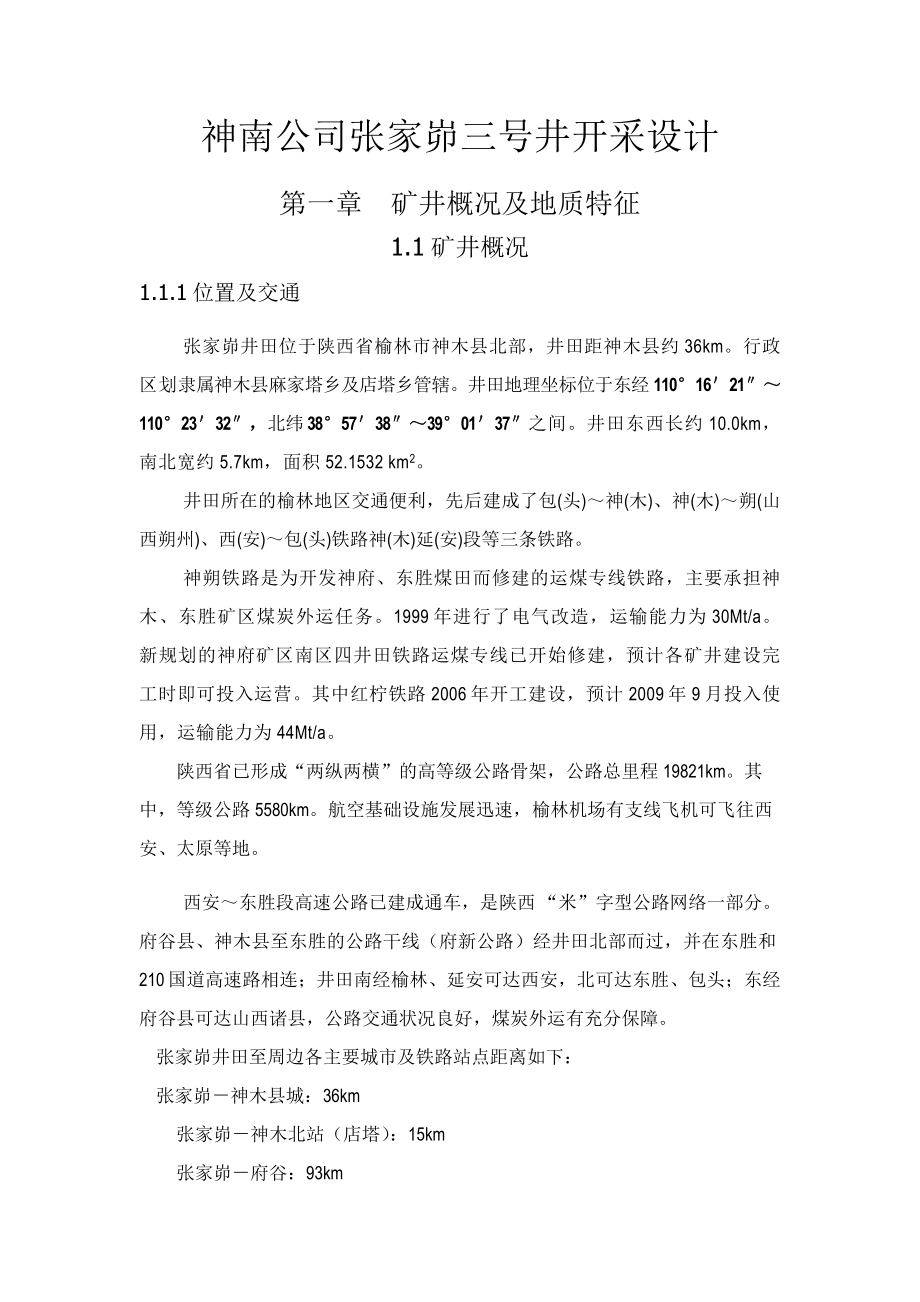 神南公司张家峁三号井开采设计

第一章　矿井概况及地质特征

1.1 矿井概况

1.1.1 位置及交通

张家峁井田位于陕西省榆林市神木县北部，井田距神木县约 36km。行政区划隶属神木县麻家塔乡及店塔乡管辖。井田地理坐标位于东经 110°16′21″～110°23′32″，北纬 38°57′38″～39°01′37″之间。井田东西长约 10.0km，南北宽约 5.7km，面积 52.1532 km$^2$。

井田所在的榆林地区交通便利，先后建成了包(头)～神(木)、神(木)～朔(山西朔州)、西(安)～包(头)铁路神(木)延(安)段等三条铁路。

神朔铁路是为开发神府、东胜煤田而修建的运煤专线铁路，主要承担神木、东胜矿区煤炭外运任务。1999 年进行了电气改造，运输能力为 30Mt/a。新规划的神府矿区南区四井田铁路运煤专线已开始修建，预计各矿井建设完工时即可投入运营。其中红柠铁路 2006 年开工建设，预计 2009 年 9 月投入使用，运输能力为 44Mt/a。

陕西省已形成“两纵两横”的高等级公路骨架，公路总里程 19821km。其中，等级公路 5580km。航空基础设施发展迅速，榆林机场有支线飞机可飞往西安、太原等地。

西安～东胜段高速公路已建成通车，是陕西“米”字型公路网络一部分。府谷县、神木县至东胜的公路干线（府新公路）经井田北部而过，并在东胜和 210 国道高速路相连；井田南经榆林、延安可达西安，北可达东胜、包头；东经府谷县可达山西诸县，公路交通状况良好，煤炭外运有充分保障。

张家峁井田至周边各主要城市及铁路站点距离如下：

张家峁－神木县城：36km

张家峁－神木北站（店塔）：15km

张家峁－府谷：93km